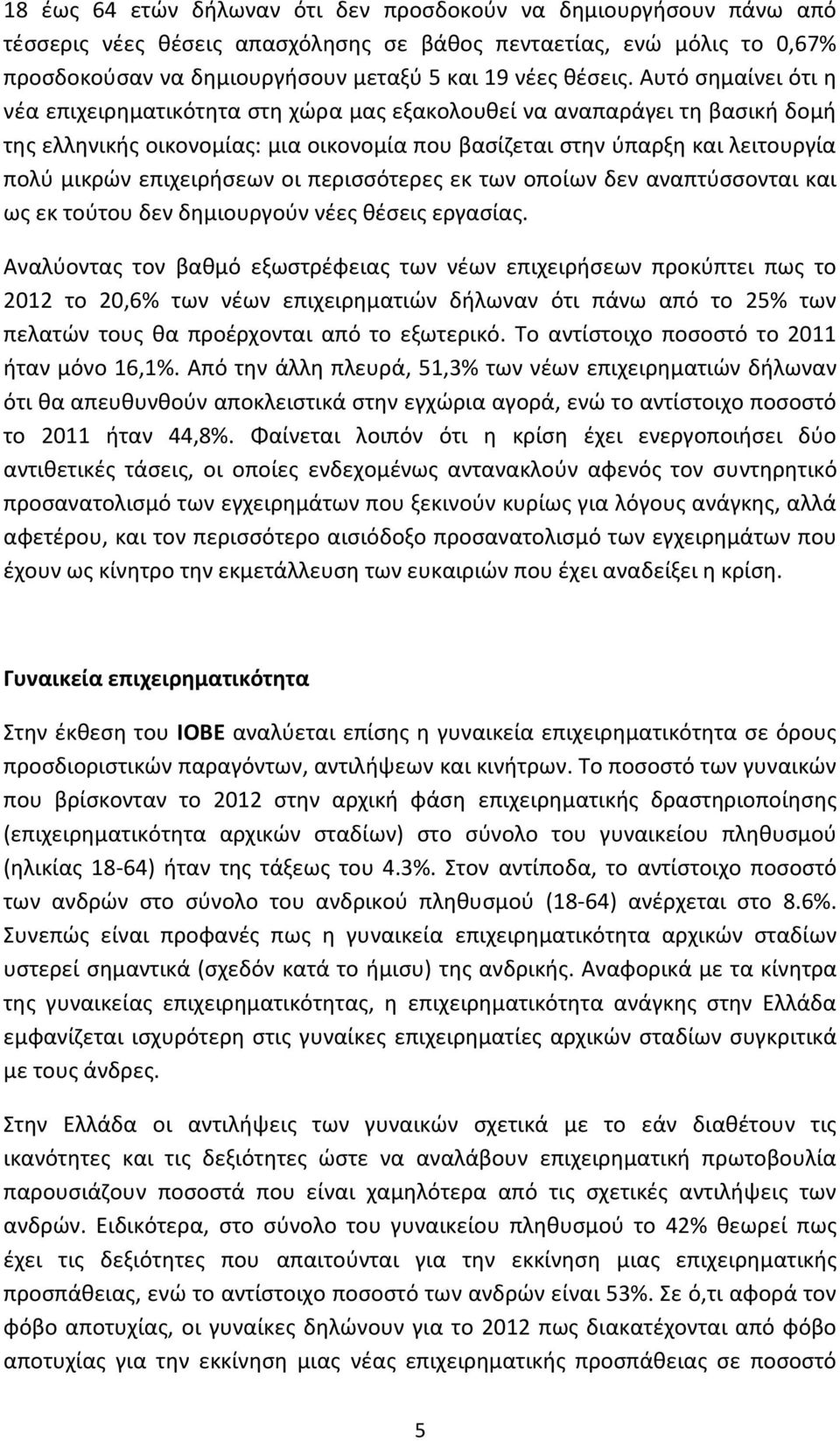 18 έως 64 ετών δήλωναν ότι δεν προσδοκούν να δημιουργήσουν πάνω από τέσσερις νέες θέσεις απασχόλησης σε βάθος πενταετίας, ενώ μόλις το 0,67% προσδοκούσαν να δημιουργήσουν μεταξύ 5 και 19 νέες θέσεις. Αυτό σημαίνει ότι η νέα επιχειρηματικότητα στη χώρα μας εξακολουθεί να αναπαράγει τη βασική δομή της ελληνικής οικονομίας: μια οικονομία που βασίζεται στην ύπαρξη και λειτουργία πολύ μικρών επιχειρήσεων οι περισσότερες εκ των οποίων δεν αναπτύσσονται και ως εκ τούτου δεν δημιουργούν νέες θέσεις εργασίας.

Αναλύοντας τον βαθμό εξωστρέφειας των νέων επιχειρήσεων προκύπτει πως το 2012 το 20,6% των νέων επιχειρηματιών δήλωναν ότι πάνω από το 25% των πελατών τους θα προέρχονται από το εξωτερικό. Το αντίστοιχο ποσοστό το 2011 ήταν μόνο 16,1%. Από την άλλη πλευρά, 51,3% των νέων επιχειρηματιών δήλωναν ότι θα απευθυνθούν αποκλειστικά στην εγχώρια αγορά, ενώ το αντίστοιχο ποσοστό το 2011 ήταν 44,8%. Φαίνεται λοιπόν ότι η κρίση έχει ενεργοποιήσει δύο αντιθετικές τάσεις, οι οποίες ενδεχομένως αντανακλούν αφενός τον συντηρητικό προσανατολισμό των εγχειρημάτων που ξεκινούν κυρίως για λόγους ανάγκης, αλλά αφετέρου, και τον περισσότερο αισιόδοξο προσανατολισμό των εγχειρημάτων που έχουν ως κίνητρο την εκμετάλλευση των ευκαιριών που έχει αναδείξει η κρίση.

Γυναικεία επιχειρηματικότητα

Στην έκθεση του ΙΟΒΕ αναλύεται επίσης η γυναικεία επιχειρηματικότητα σε όρους προσδιοριστικών παραγόντων, αντιλήψεων και κινήτρων. Το ποσοστό των γυναικών που βρίσκονταν το 2012 στην αρχική φάση επιχειρηματικής δραστηριοποίησης (επιχειρηματικότητα αρχικών σταδίων) στο σύνολο του γυναικείου πληθυσμού (ηλικίας 18-64) ήταν της τάξεως του 4.3%. Στον αντίποδα, το αντίστοιχο ποσοστό των ανδρών στο σύνολο του ανδρικού πληθυσμού (18-64) ανέρχεται στο 8.6%. Συνεπώς είναι προφανές πως η γυναικεία επιχειρηματικότητα αρχικών σταδίων υστερεί σημαντικά (σχεδόν κατά το ήμισυ) της ανδρικής. Αναφορικά με τα κίνητρα της γυναικείας επιχειρηματικότητας, η επιχειρηματικότητα ανάγκης στην Ελλάδα εμφανίζεται ισχυρότερη στις γυναίκες επιχειρηματίες αρχικών σταδίων συγκριτικά με τους άνδρες.

Στην Ελλάδα οι αντιλήψεις των γυναικών σχετικά με το εάν διαθέτουν τις ικανότητες και τις δεξιότητες ώστε να αναλάβουν επιχειρηματική πρωτοβουλία παρουσιάζουν ποσοστά που είναι χαμηλότερα από τις σχετικές αντιλήψεις των ανδρών. Ειδικότερα, στο σύνολο του γυναικείου πληθυσμού το 42% θεωρεί πως έχει τις δεξιότητες που απαιτούνται για την εκκίνηση μιας επιχειρηματικής προσπάθειας, ενώ το αντίστοιχο ποσοστό των ανδρών είναι 53%. Σε ό,τι αφορά τον φόβο αποτυχίας, οι γυναίκες δηλώνουν για το 2012 πως διακατέχονται από φόβο αποτυχίας για την εκκίνηση μιας νέας επιχειρηματικής προσπάθειας σε ποσοστό

5